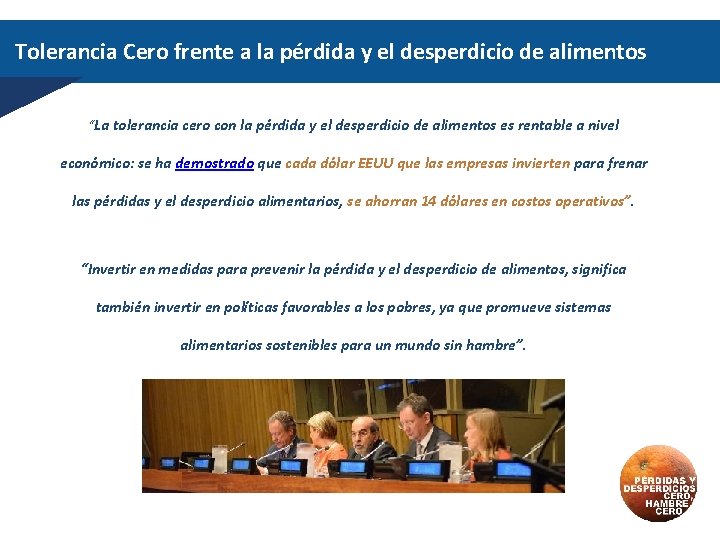 Tolerancia Cero frente a la pérdida y el desperdicio de alimentos

"La tolerancia cero con la pérdida y el desperdicio de alimentos es rentable a nivel económico: se ha demostrado que cada dólar EEUU que las empresas invierten para frenar las pérdidas y el desperdicio alimentarios, se ahorran 14 dólares en costos operativos".

"Invertir en medidas para prevenir la pérdida y el desperdicio de alimentos, significa también invertir en políticas favorables a los pobres, ya que promueve sistemas alimentarios sostenibles para un mundo sin hambre".

PÉRDIDAS Y DESPERDICIOS CERO, HAMBRE CERO